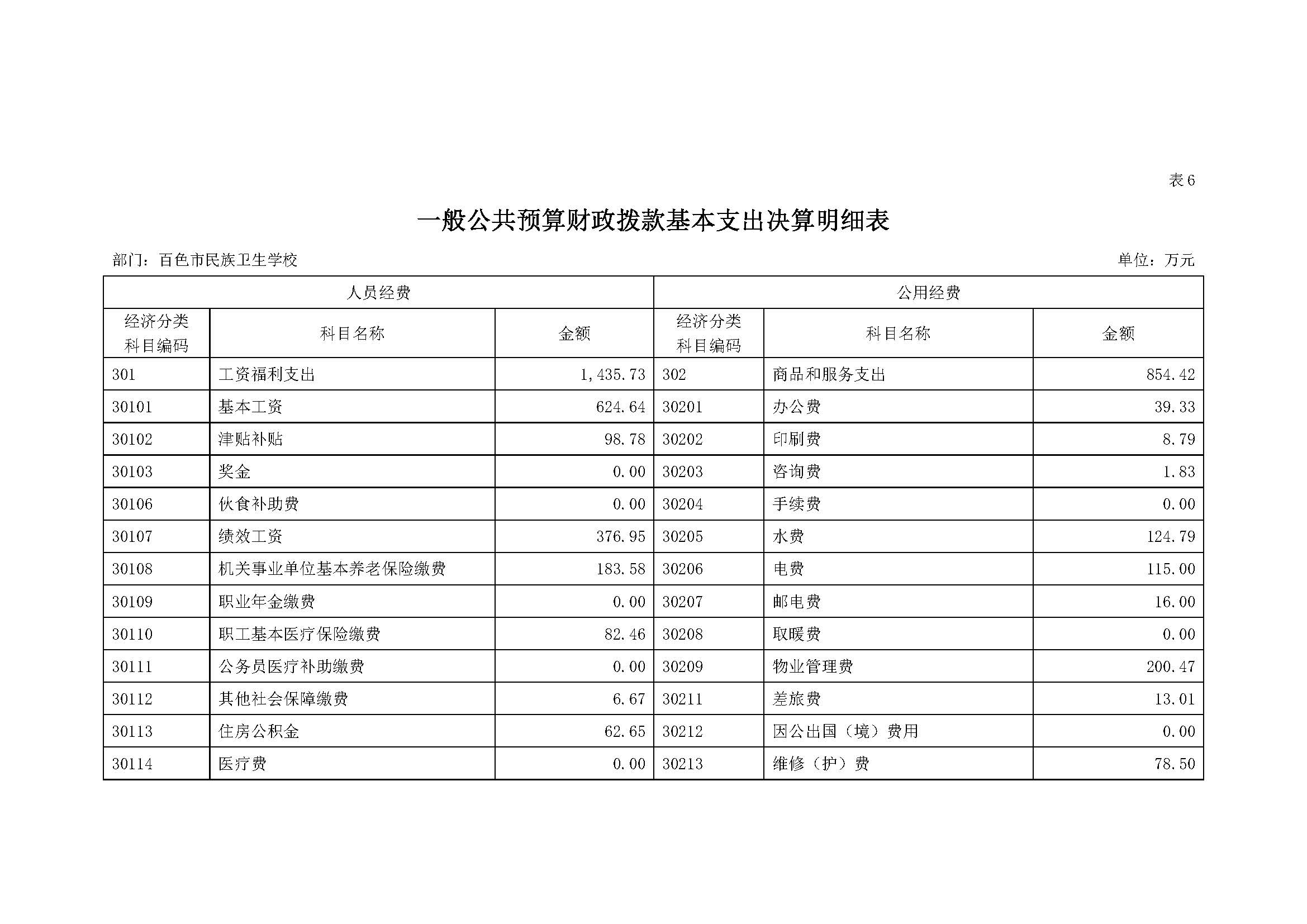 表6

一般公共预算财政拨款基本支出决算明细表

部门：百色市民族卫生学校

单位：万元

| 人员经费 | | | 公用经费 | | |
|---|---|---|---|---|---|
| 经济分类科目编码 | 科目名称 | 金额 | 经济分类科目编码 | 科目名称 | 金额 |
| 301 | 工资福利支出 | 1,435.73 | 302 | 商品和服务支出 | 854.42 |
| 30101 | 基本工资 | 624.64 | 30201 | 办公费 | 39.33 |
| 30102 | 津贴补贴 | 98.78 | 30202 | 印刷费 | 8.79 |
| 30103 | 奖金 | 0.00 | 30203 | 咨询费 | 1.83 |
| 30106 | 伙食补助费 | 0.00 | 30204 | 手续费 | 0.00 |
| 30107 | 绩效工资 | 376.95 | 30205 | 水费 | 124.79 |
| 30108 | 机关事业单位基本养老保险缴费 | 183.58 | 30206 | 电费 | 115.00 |
| 30109 | 职业年金缴费 | 0.00 | 30207 | 邮电费 | 16.00 |
| 30110 | 职工基本医疗保险缴费 | 82.46 | 30208 | 取暖费 | 0.00 |
| 30111 | 公务员医疗补助缴费 | 0.00 | 30209 | 物业管理费 | 200.47 |
| 30112 | 其他社会保障缴费 | 6.67 | 30211 | 差旅费 | 13.01 |
| 30113 | 住房公积金 | 62.65 | 30212 | 因公出国（境）费用 | 0.00 |
| 30114 | 医疗费 | 0.00 | 30213 | 维修（护）费 | 78.50 |